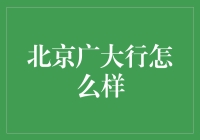 北京广大行怎么样